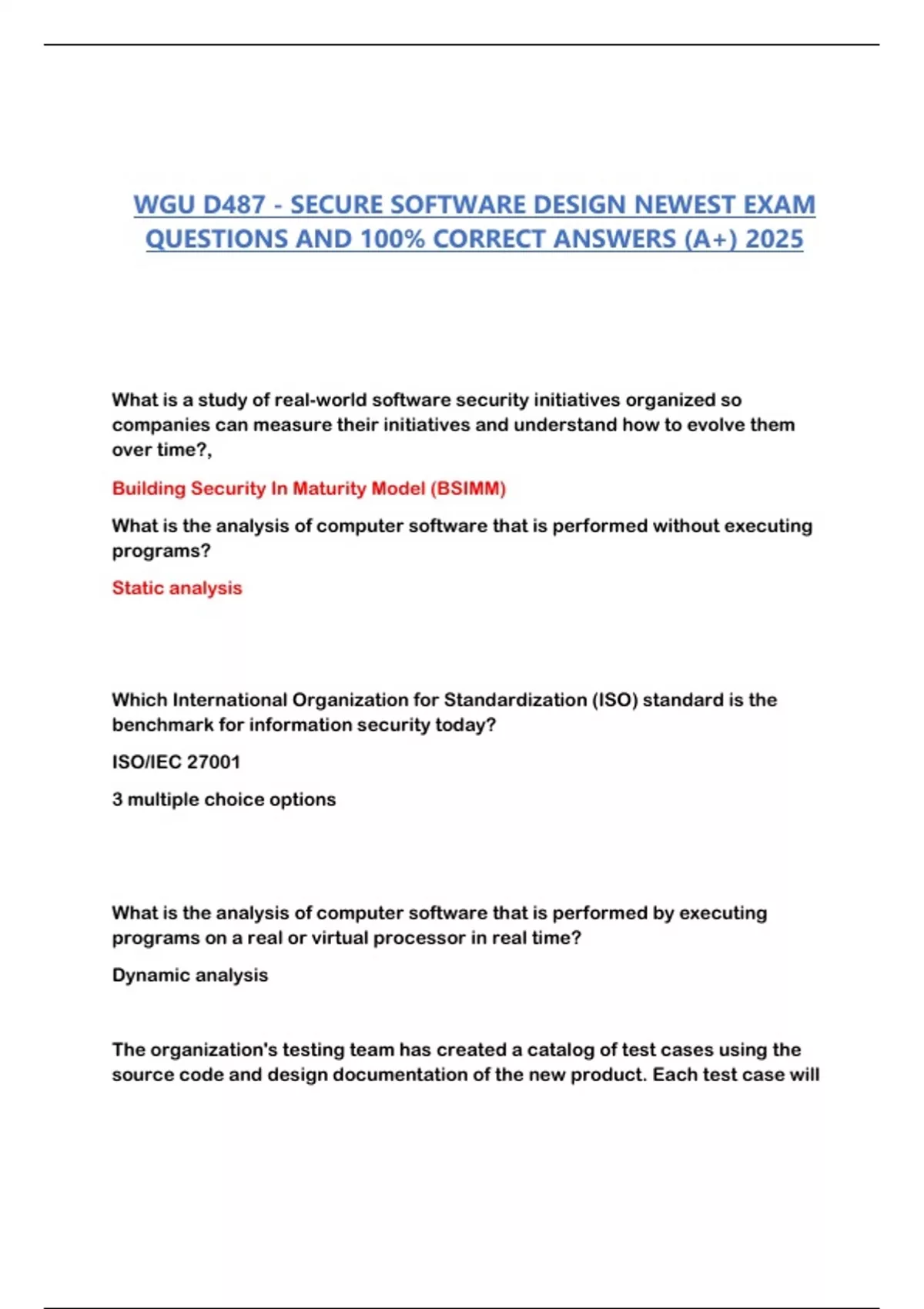 WGU D487 - SECURE SOFTWARE DESIGN NEWEST EXAM QUESTIONS AND 100% CORRECT ANSWERS (A+) 2025

What is a study of real-world software security initiatives organized so companies can measure their initiatives and understand how to evolve them over time?,

Building Security In Maturity Model (BSIMM)

What is the analysis of computer software that is performed without executing programs?

Static analysis

Which International Organization for Standardization (ISO) standard is the benchmark for information security today?

ISO/IEC 27001

3 multiple choice options

What is the analysis of computer software that is performed by executing programs on a real or virtual processor in real time?

Dynamic analysis

The organization's testing team has created a catalog of test cases using the source code and design documentation of the new product. Each test case will